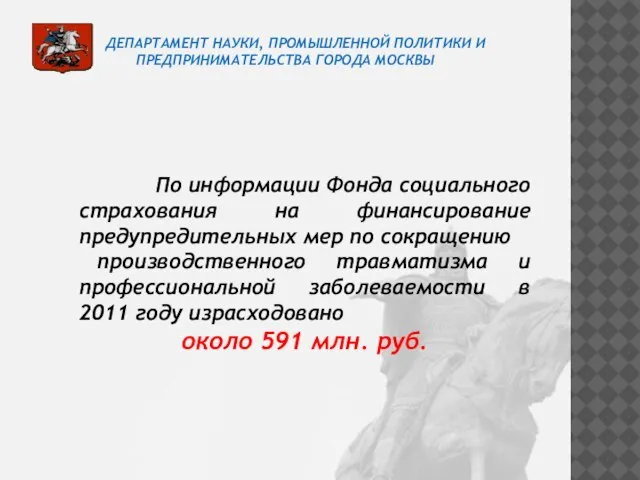 ДЕПАРТАМЕНТ НАУКИ, ПРОМЫШЛЕННОЙ ПОЛИТИКИ И ПРЕДПРИНИМАТЕЛЬСТВА ГОРОДА МОСКВЫ

По информации Фонда социального страхования на финансирование предупредительных мер по сокращению производственного травматизма и профессиональной заболеваемости в 2011 году израсходовано

около 591 млн. руб.